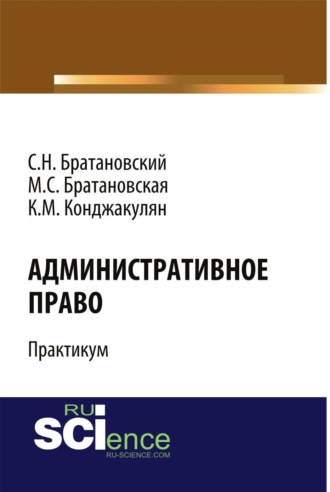 С.Н. Братановский
М.С. Братановская
К.М. Конджакулян

АДМИНИСТРАТИВНОЕ ПРАВО

Практикум

RU
SCIence
RU-SCIENCE.COM